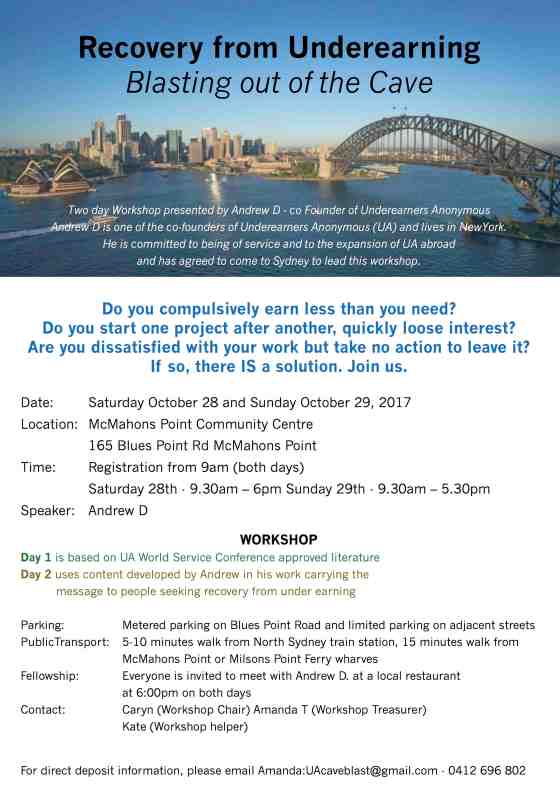 Recovery from Underearning
Blasting out of the Cave

Two day Workshop presented by Andrew D - co Founder of Underearners Anonymous
Andrew D is one of the co-founders of Underearners Anonymous (UA) and lives in NewYork. He is committed to being of service and to the expansion of UA abroad and has agreed to come to Sydney to lead this workshop.

Do you compulsively earn less than you need?
Do you start one project after another, quickly loose interest?
Are you dissatisfied with your work but take no action to leave it?
If so, there IS a solution. Join us.

Date: Saturday October 28 and Sunday October 29, 2017
Location: McMahons Point Community Centre
165 Blues Point Rd McMahons Point
Time: Registration from 9am (both days)
Saturday 28th · 9.30am – 6pm Sunday 29th · 9.30am – 5.30pm
Speaker: Andrew D

WORKSHOP
Day 1 is based on UA World Service Conference approved literature
Day 2 uses content developed by Andrew in his work carrying the message to people seeking recovery from under earning

Parking: Metered parking on Blues Point Road and limited parking on adjacent streets
PublicTransport: 5-10 minutes walk from North Sydney train station, 15 minutes walk from McMahons Point or Milsons Point Ferry wharves
Fellowship: Everyone is invited to meet with Andrew D. at a local restaurant at 6:00pm on both days
Contact: Caryn (Workshop Chair) Amanda T (Workshop Treasurer)
Kate (Workshop helper)

For direct deposit information, please email Amanda:UAcaveblast@gmail.com · 0412 696 802